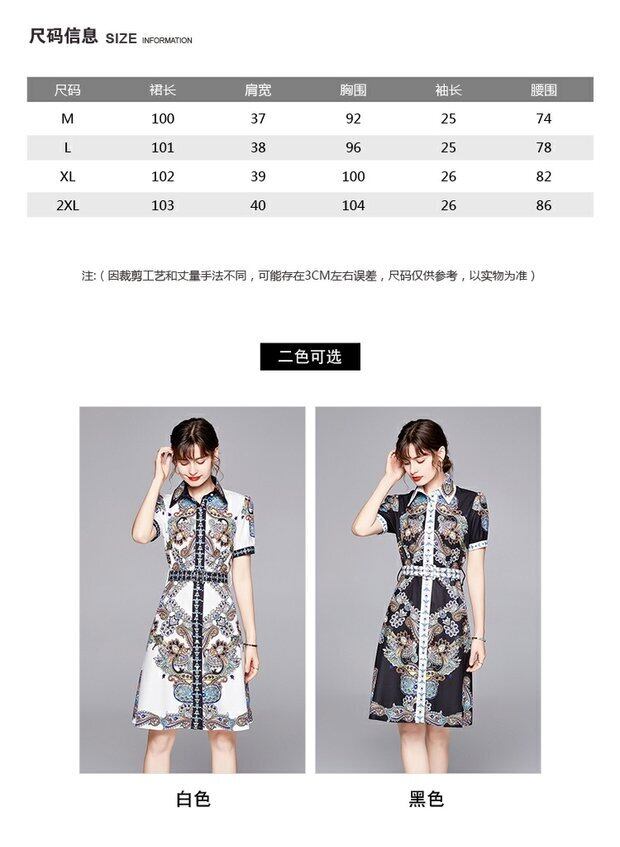 尺码信息 SIZE INFORMATION

| 尺码 | 裙长 | 肩宽 | 胸围 | 袖长 | 腰围 |
|---|---|---|---|---|---|
| M | 100 | 37 | 92 | 25 | 74 |
| L | 101 | 38 | 96 | 25 | 78 |
| XL | 102 | 39 | 100 | 26 | 82 |
| 2XL | 103 | 40 | 104 | 26 | 86 |

注:（因裁剪工艺和丈量手法不同，可能存在3CM左右误差，尺码仅供参考，以实物为准）

二色可选

白色

黑色